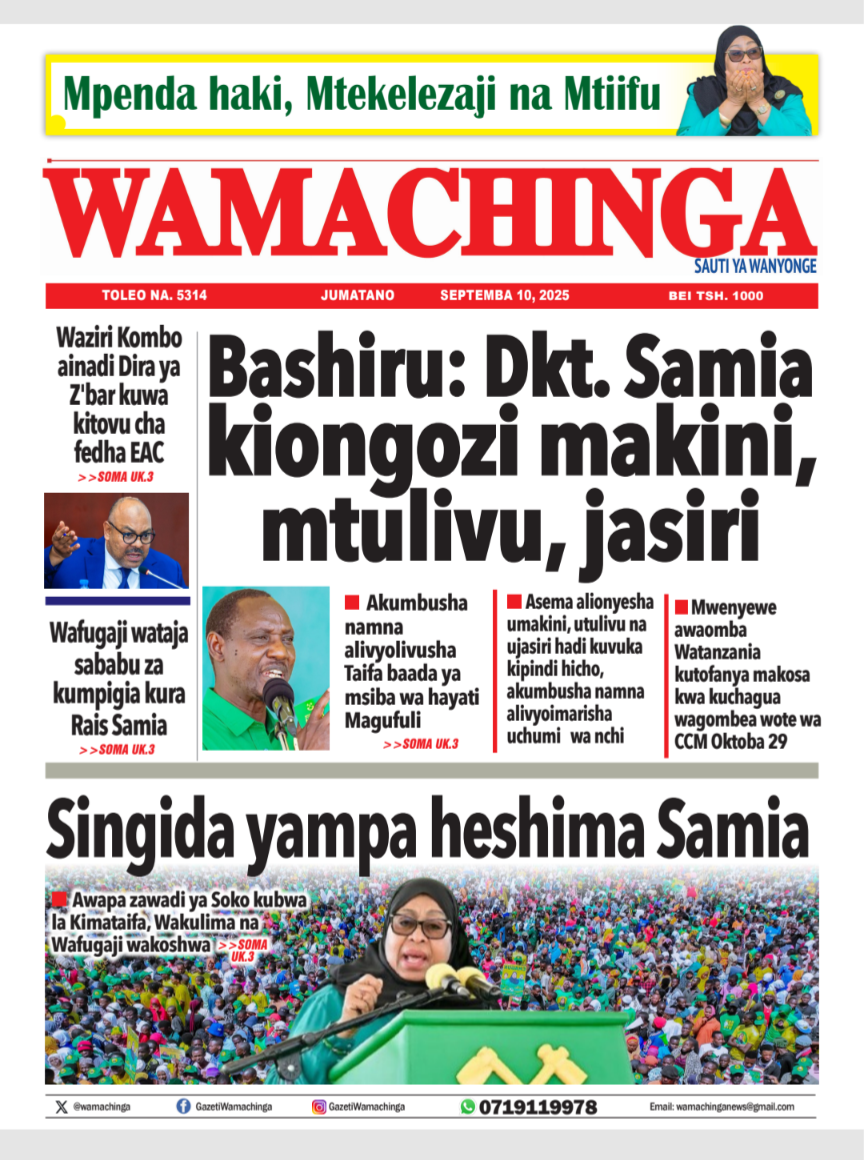 Mpenda haki, Mtekelezaji na Mtiifu

WAMACHINGA
SAUTI YA WANYONGE

TOLEO NA. 5314 JUMATANO SEPTEMBA 10, 2025 BEI TSH. 1000

Waziri Kombo ainadi Dira ya Z'bar kuwa kitovu cha fedha EAC
>>SOMA UK.3

Wafugaji wataja sababu za kumpigia kura Rais Samia
>>SOMA UK.3

Bashiru: Dkt. Samia kiongozi makini, mtulivu, jasiri

Akumbusha namna alivyolivusha Taifa baada ya msiba wa hayati Magufuli
>>SOMA UK.3

Asema alionyesha umakini, utulivu na ujasiri hadi kuvuka kipindi hicho, akumbusha namna alivyoimarisha uchumi wa nchi

Mwenyewe awaomba Watanzania kutofanya makosa kwa kuchagua wagombea wote wa CCM Oktoba 29

Singida yampa heshima Samia

Awapa zawadi ya Soko kubwa la Kimataifa, Wakulima na Wafugaji wakoshwa >>SOMA UK.3

@wamachinga GazetiWamachinga GazetiWamachinga 0719119978 Email: wamachinganews@gmail.com